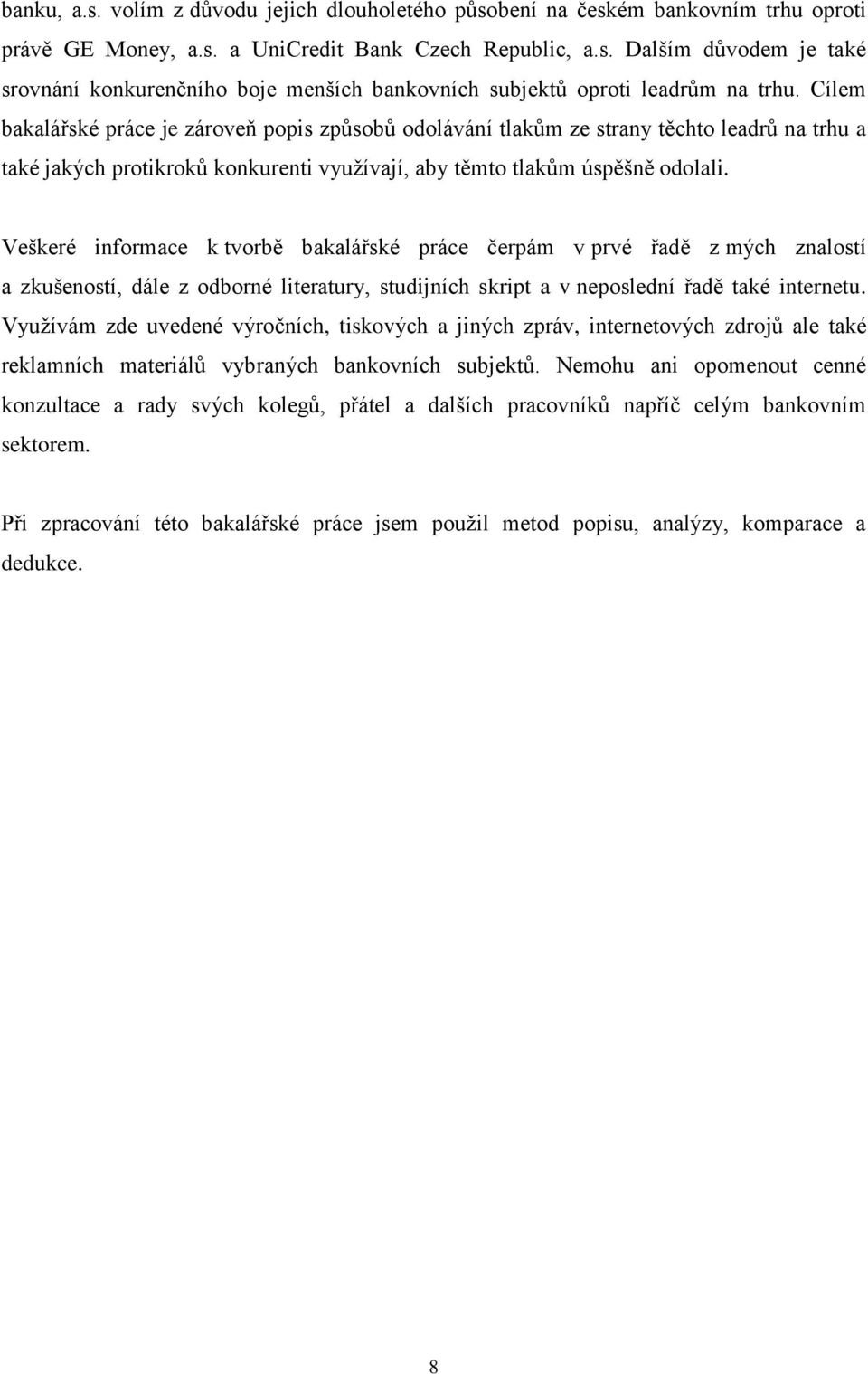 banku, a.s. volím z důvodu jejich dlouholetého působení na českém bankovním trhu oproti právě GE Money, a.s. a UniCredit Bank Czech Republic, a.s. Dalším důvodem je také srovnání konkurenčního boje menších bankovních subjektů oproti leadrům na trhu. Cílem bakalářské práce je zároveň popis způsobů odolávání tlakům ze strany těchto leadrů na trhu a také jakých protikroků konkurenti využívají, aby těmto tlakům úspěšně odolali.

Veškeré informace k tvorbě bakalářské práce čerpám v prvé řadě z mých znalostí a zkušeností, dále z odborné literatury, studijních skript a v neposlední řadě také internetu. Využívám zde uvedené výročních, tiskových a jiných zpráv, internetových zdrojů ale také reklamních materiálů vybraných bankovních subjektů. Nemohu ani opomenout cenné konzultace a rady svých kolegů, přátel a dalších pracovníků napříč celým bankovním sektorem.

Při zpracování této bakalářské práce jsem použil metod popisu, analýzy, komparace a dedukce.

8